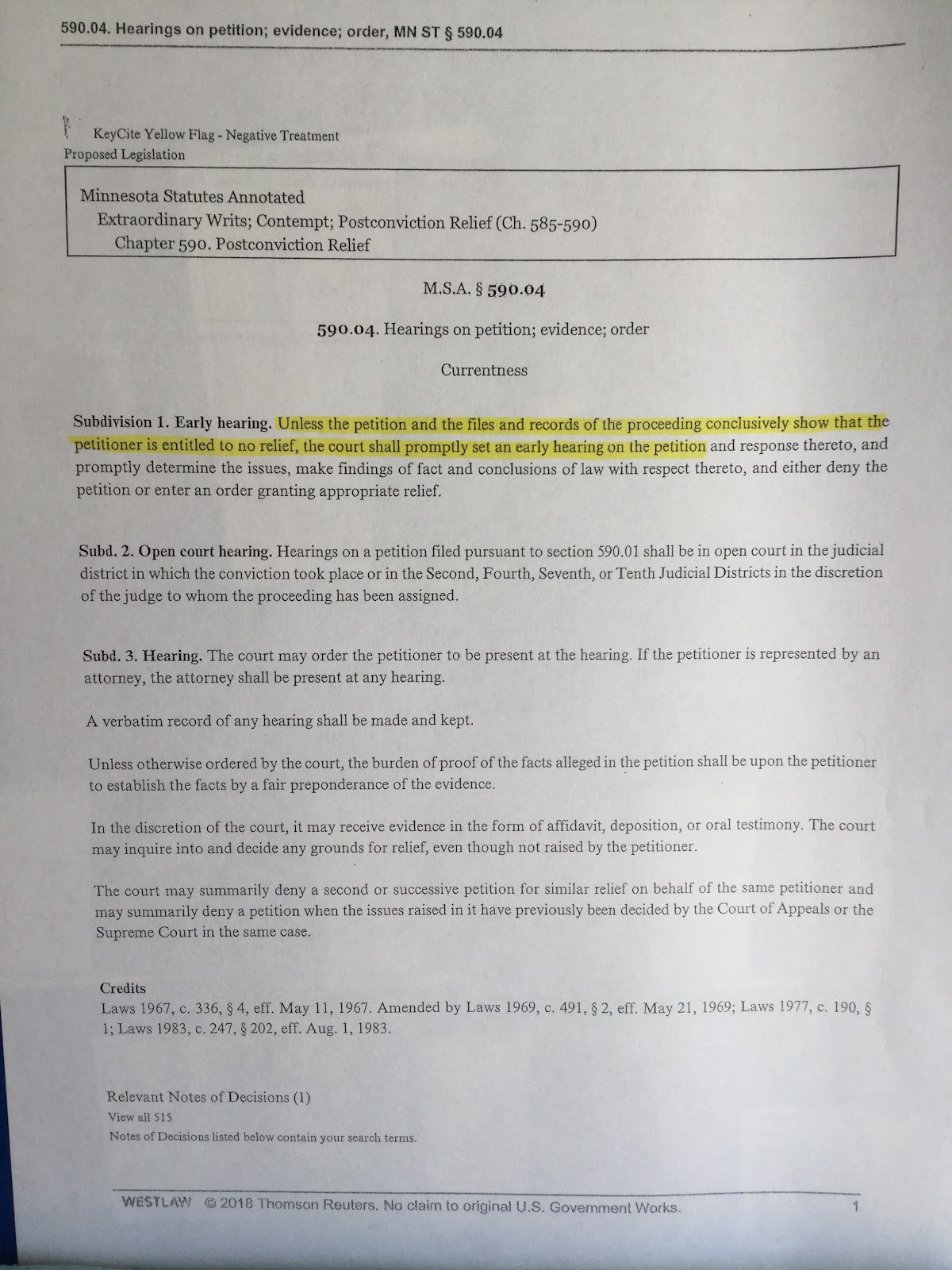 590.04. Hearings on petition; evidence; order, MN ST § 590.04

KeyCite Yellow Flag - Negative Treatment
Proposed Legislation

Minnesota Statutes Annotated
Extraordinary Writs; Contempt; Postconviction Relief (Ch. 585-590)
Chapter 590. Postconviction Relief

M.S.A. § 590.04

590.04. Hearings on petition; evidence; order

Currentness

Subdivision 1. Early hearing. Unless the petition and the files and records of the proceeding conclusively show that the petitioner is entitled to no relief, the court shall promptly set an early hearing on the petition and response thereto, and promptly determine the issues, make findings of fact and conclusions of law with respect thereto, and either deny the petition or enter an order granting appropriate relief.

Subd. 2. Open court hearing. Hearings on a petition filed pursuant to section 590.01 shall be in open court in the judicial district in which the conviction took place or in the Second, Fourth, Seventh, or Tenth Judicial Districts in the discretion of the judge to whom the proceeding has been assigned.

Subd. 3. Hearing. The court may order the petitioner to be present at the hearing. If the petitioner is represented by an attorney, the attorney shall be present at any hearing.

A verbatim record of any hearing shall be made and kept.

Unless otherwise ordered by the court, the burden of proof of the facts alleged in the petition shall be upon the petitioner to establish the facts by a fair preponderance of the evidence.

In the discretion of the court, it may receive evidence in the form of affidavit, deposition, or oral testimony. The court may inquire into and decide any grounds for relief, even though not raised by the petitioner.

The court may summarily deny a second or successive petition for similar relief on behalf of the same petitioner and may summarily deny a petition when the issues raised in it have previously been decided by the Court of Appeals or the Supreme Court in the same case.

Credits
Laws 1967, c. 336, § 4, eff. May 11, 1967. Amended by Laws 1969, c. 491, § 2, eff. May 21, 1969; Laws 1977, c. 190, § 1; Laws 1983, c. 247, § 202, eff. Aug. 1, 1983.

Relevant Notes of Decisions (1)
View all 515
Notes of Decisions listed below contain your search terms.

WESTLAW © 2018 Thomson Reuters. No claim to original U.S. Government Works. 1